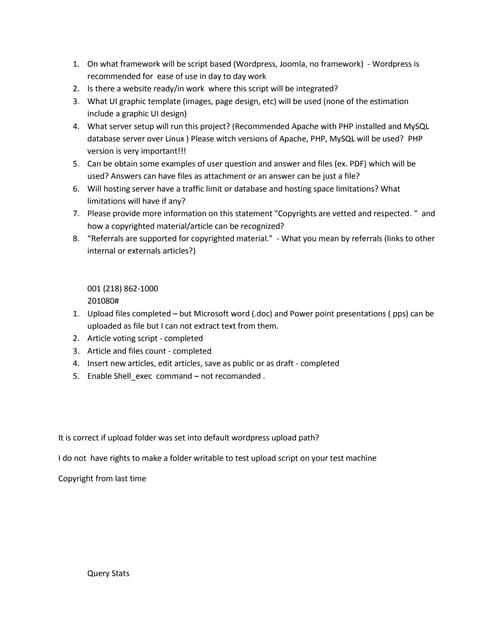 1. On what framework will be script based (Wordpress, Joomla, no framework) - Wordpress is recommended for ease of use in day to day work
2. Is there a website ready/in work where this script will be integrated?
3. What UI graphic template (images, page design, etc) will be used (none of the estimation include a graphic UI design)
4. What server setup will run this project? (Recommended Apache with PHP installed and MySQL database server over Linux ) Please witch versions of Apache, PHP, MySQL will be used? PHP version is very important!!!
5. Can be obtain some examples of user question and answer and files (ex. PDF) which will be used? Answers can have files as attachment or an answer can be just a file?
6. Will hosting server have a traffic limit or database and hosting space limitations? What limitations will have if any?
7. Please provide more information on this statement "Copyrights are vetted and respected. " and how a copyrighted material/article can be recognized?
8. "Referrals are supported for copyrighted material." - What you mean by referrals (links to other internal or externals articles?)

001 (218) 862-1000
201080#
1. Upload files completed – but Microsoft word (.doc) and Power point presentations ( pps) can be uploaded as file but I can not extract text from them.
2. Article voting script - completed
3. Article and files count - completed
4. Insert new articles, edit articles, save as public or as draft - completed
5. Enable Shell_exec command – not recomanded .

It is correct if upload folder was set into default wordpress upload path?

I do not have rights to make a folder writable to test upload script on your test machine

Copyright from last time

Query Stats